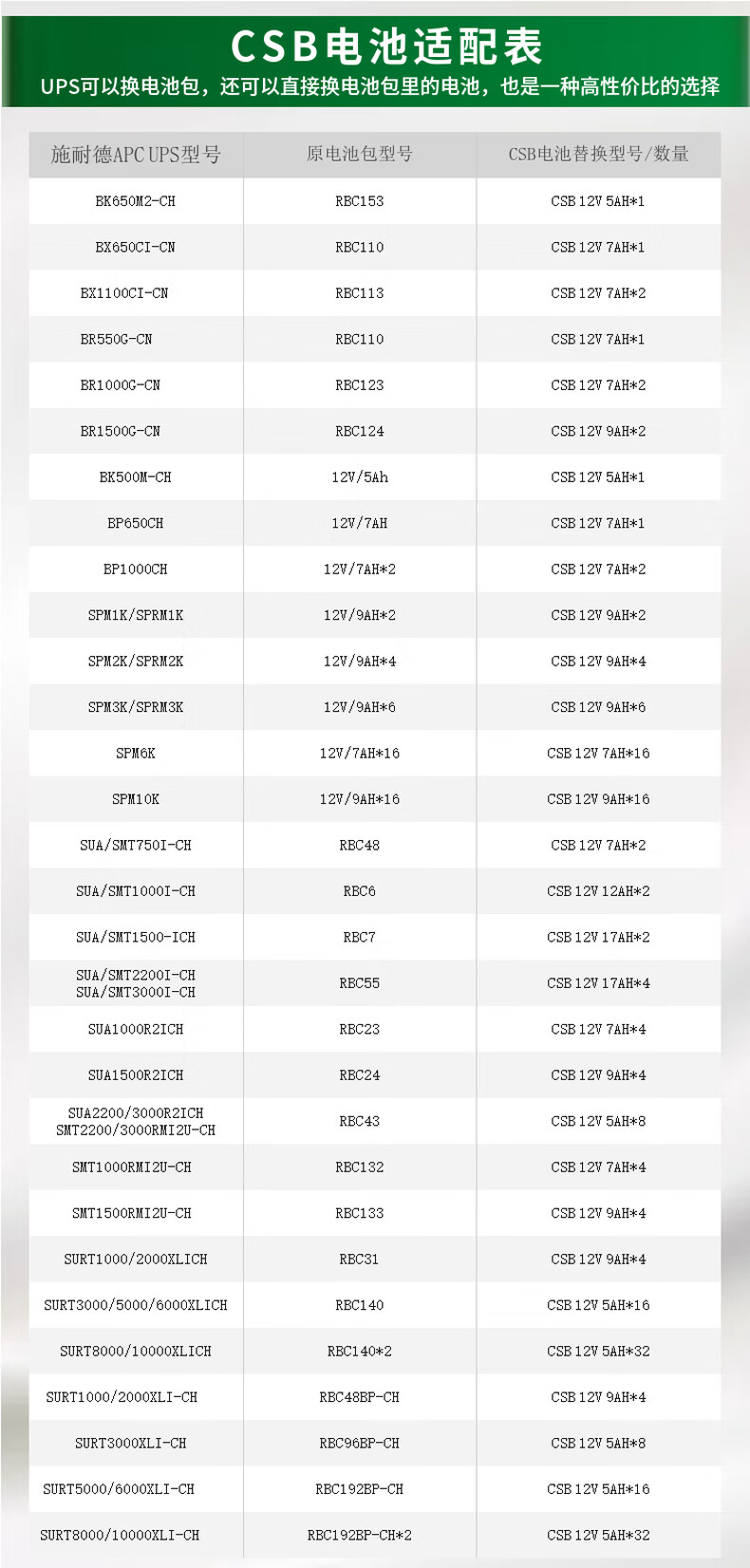 CSB电池适配表

UPS可以换电池包，还可以直接换电池包里的电池，也是一种高性价比的选择

| 施耐德APC UPS型号 | 原电池包型号 | CSB电池替换型号/数量 |
|---|---|---|
| BK650M2-CH | RBC153 | CSB 12V 5AH*1 |
| BX650CI-CN | RBC110 | CSB 12V 7AH*1 |
| BX1100CI-CN | RBC113 | CSB 12V 7AH*2 |
| BR550G-CN | RBC110 | CSB 12V 7AH*1 |
| BR1000G-CN | RBC123 | CSB 12V 7AH*2 |
| BR1500G-CN | RBC124 | CSB 12V 9AH*2 |
| BK500M-CH | 12V/5Ah | CSB 12V 5AH*1 |
| BP650CH | 12V/7AH | CSB 12V 7AH*1 |
| BP1000CH | 12V/7AH*2 | CSB 12V 7AH*2 |
| SPM1K/SPRM1K | 12V/9AH*2 | CSB 12V 9AH*2 |
| SPM2K/SPRM2K | 12V/9AH*4 | CSB 12V 9AH*4 |
| SPM3K/SPRM3K | 12V/9AH*6 | CSB 12V 9AH*6 |
| SPM6K | 12V/7AH*16 | CSB 12V 7AH*16 |
| SPM10K | 12V/9AH*16 | CSB 12V 9AH*16 |
| SUA/SMT750I-CH | RBC48 | CSB 12V 7AH*2 |
| SUA/SMT1000I-CH | RBC6 | CSB 12V 12AH*2 |
| SUA/SMT1500-ICH | RBC7 | CSB 12V 17AH*2 |
| SUA/SMT2200I-CH SUA/SMT3000I-CH | RBC55 | CSB 12V 17AH*4 |
| SUA1000R2ICH | RBC23 | CSB 12V 7AH*4 |
| SUA1500R2ICH | RBC24 | CSB 12V 9AH*4 |
| SUA2200/3000R2ICH SMT2200/3000RMI2U-CH | RBC43 | CSB 12V 5AH*8 |
| SMT1000RMI2U-CH | RBC132 | CSB 12V 7AH*4 |
| SMT1500RMI2U-CH | RBC133 | CSB 12V 9AH*4 |
| SURT1000/2000XLICH | RBC31 | CSB 12V 9AH*4 |
| SURT3000/5000/6000XLICH | RBC140 | CSB 12V 5AH*16 |
| SURT8000/10000XLICH | RBC140*2 | CSB 12V 5AH*32 |
| SURT1000/2000XLI-CH | RBC48BP-CH | CSB 12V 9AH*4 |
| SURT3000XLI-CH | RBC96BP-CH | CSB 12V 5AH*8 |
| SURT5000/6000XLI-CH | RBC192BP-CH | CSB 12V 5AH*16 |
| SURT8000/10000XLI-CH | RBC192BP-CH*2 | CSB 12V 5AH*32 |